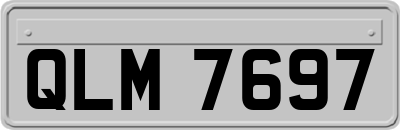 QLM 7697